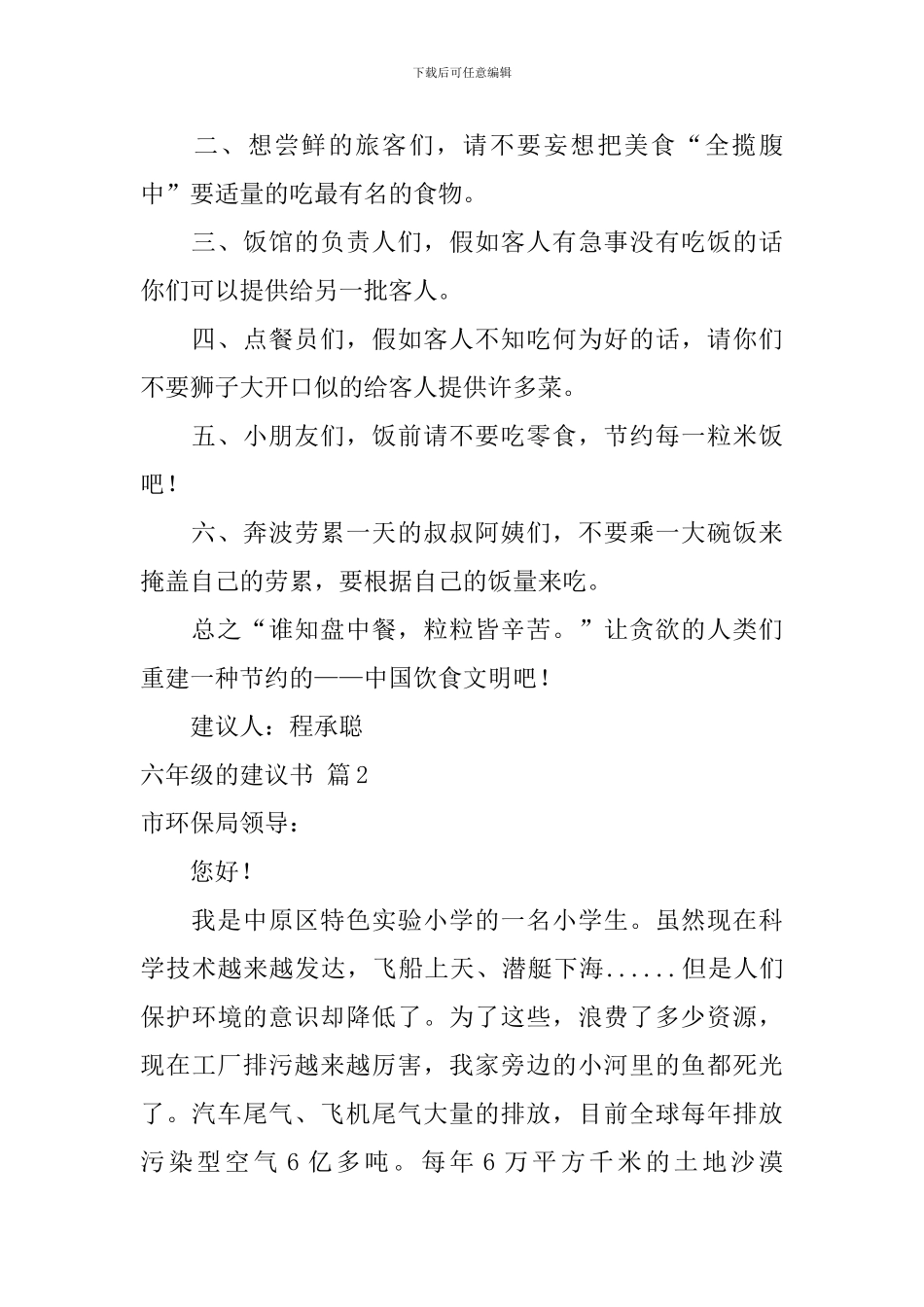 下载后可任意编辑

二、想尝鲜的旅客们，请不要妄想把美食“全揽腹中”要适量的吃最有名的食物。

三、饭馆的负责人们，假如客人有急事没有吃饭的话你们可以提供给另一批客人。

四、点餐员们，假如客人不知吃何为好的话，请你们不要狮子大开口似的给客人提供许多菜。

五、小朋友们，饭前请不要吃零食，节约每一粒米饭吧！

六、奔波劳累一天的叔叔阿姨们，不要乘一大碗饭来掩盖自己的劳累，要根据自己的饭量来吃。

总之“谁知盘中餐，粒粒皆辛苦。”让贪欲的人类们重建一种节约的——中国饮食文明吧！

建议人：程承聪

六年级的建议书 篇2

市环保局领导：

您好！

我是中原区特色实验小学的一名小学生。虽然现在科学技术越来越发达，飞船上天、潜艇下海......但是人们保护环境的意识却降低了。为了这些，浪费了多少资源，现在工厂排污越来越厉害，我家旁边的小河里的鱼都死光了。汽车尾气、飞机尾气大量的排放，目前全球每年排放污染型空气6亿多吨。每年6万平方千米的土地沙漠